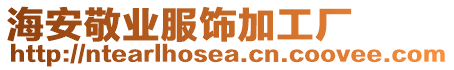 海安敬业服饰加工厂
http://ntearlhosea.cn.coovee.com